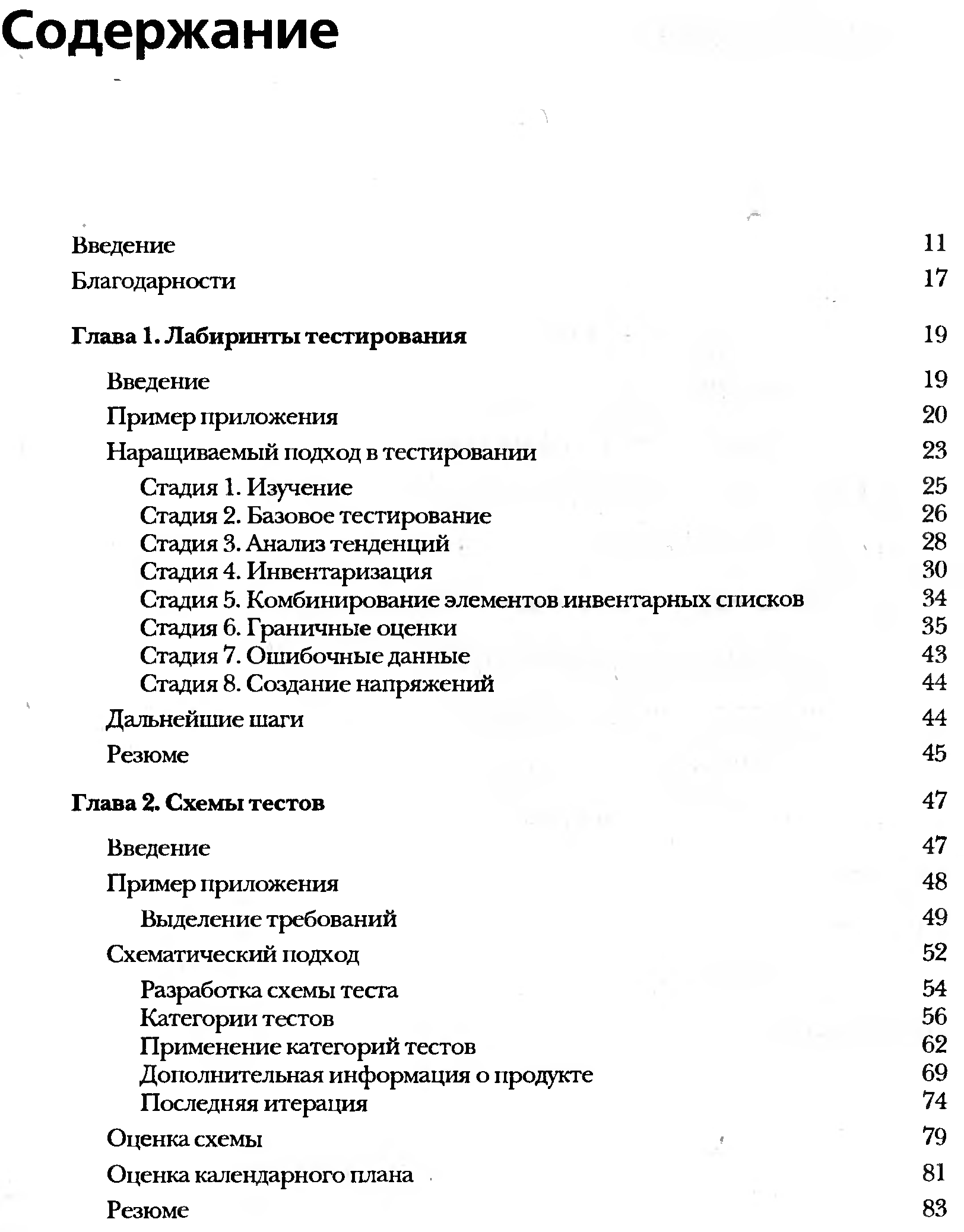 Содержание

Введение 11

Благодарности 17

Глава 1. Лабиринты тестирования 19

Введение 19

Пример приложения 20

Наращиваемый подход в тестировании 23

Стадия 1. Изучение 25
Стадия 2. Базовое тестирование 26
Стадия 3. Анализ тенденций 28
Стадия 4. Инвентаризация 30
Стадия 5. Комбинирование элементов инвентарных списков 34
Стадия 6. Граничные оценки 35
Стадия 7. Ошибочные данные 43
Стадия 8. Создание напряжений 44

Дальнейшие шаги 44

Резюме 45

Глава 2. Схемы тестов 47

Введение 47

Пример приложения 48

Выделение требований 49

Схематический подход 52

Разработка схемы теста 54
Категории тестов 56
Применение категорий тестов 62
Дополнительная информация о продукте 69
Последняя итерация 74

Оценка схемы 79

Оценка календарного плана 81

Резюме 83